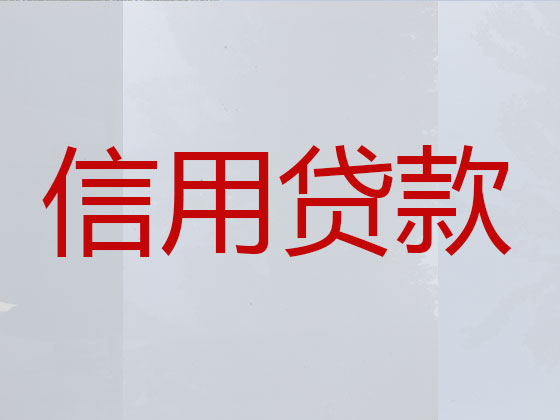 信用贷款